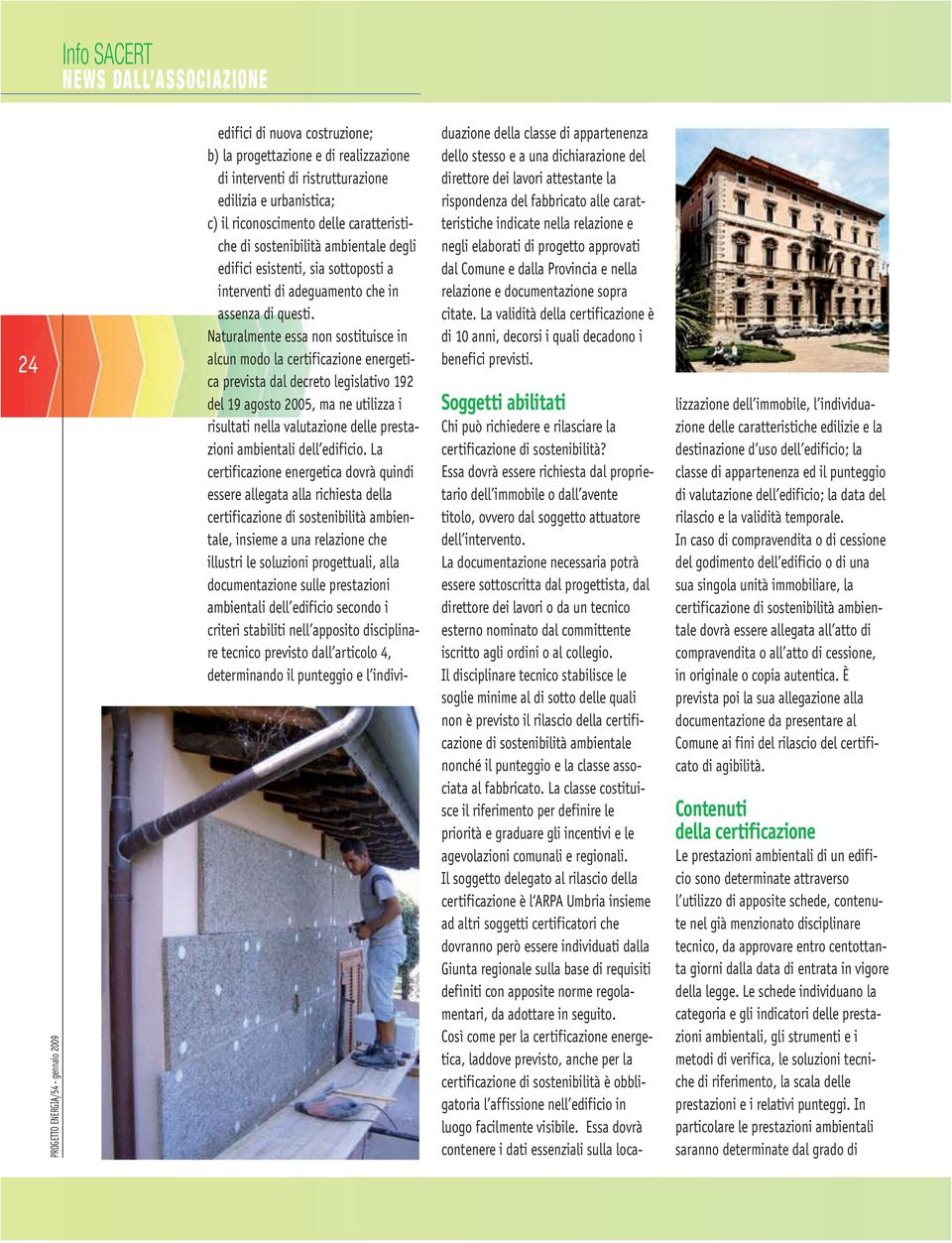 Info SACERT
NEWS DALL'ASSOCIAZIONE

24

PROGETTO ENERGIA/54 - gennaio 2009

edifici di nuova costruzione;
b) la progettazione e di realizzazione di interventi di ristrutturazione edilizia e urbanistica;
c) il riconoscimento delle caratteristiche di sostenibilità ambientale degli edifici esistenti, sia sottoposti a interventi di adeguamento che in assenza di questi.

Naturalmente essa non sostituisce in alcun modo la certificazione energetica prevista dal decreto legislativo 192 del 19 agosto 2005, ma ne utilizza i risultati nella valutazione delle prestazioni ambientali dell'edificio. La certificazione energetica dovrà quindi essere allegata alla richiesta della certificazione di sostenibilità ambientale, insieme a una relazione che illustri le soluzioni progettuali, alla documentazione sulle prestazioni ambientali dell'edificio secondo i criteri stabiliti nell'apposito disciplinare tecnico previsto dall'articolo 4, determinando il punteggio e l'individuazione della classe di appartenenza dello stesso e a una dichiarazione del direttore dei lavori attestante la rispondenza del fabbricato alle caratteristiche indicate nella relazione e negli elaborati di progetto approvati dal Comune e dalla Provincia e nella relazione e documentazione sopra citate. La validità della certificazione è di 10 anni, decorsi i quali decadono i benefici previsti.

Soggetti abilitati
Chi può richiedere e rilasciare la certificazione di sostenibilità?
Essa dovrà essere richiesta dal proprietario dell'immobile o dall'avente titolo, ovvero dal soggetto attuatore dell'intervento.
La documentazione necessaria potrà essere sottoscritta dal progettista, dal direttore dei lavori o da un tecnico esterno nominato dal committente iscritto agli ordini o al collegio.
Il disciplinare tecnico stabilisce le soglie minime al di sotto delle quali non è previsto il rilascio della certificazione di sostenibilità ambientale nonché il punteggio e la classe associata al fabbricato. La classe costituisce il riferimento per definire le priorità e graduare gli incentivi e le agevolazioni comunali e regionali.
Il soggetto delegato al rilascio della certificazione è l'ARPA Umbria insieme ad altri soggetti certificatori che dovranno però essere individuati dalla Giunta regionale sulla base di requisiti definiti con apposite norme regolamentari, da adottare in seguito.
Così come per la certificazione energetica, laddove previsto, anche per la certificazione di sostenibilità è obbligatoria l'affissione nell'edificio in luogo facilmente visibile. Essa dovrà contenere i dati essenziali sulla localizzazione dell'immobile, l'individuazione delle caratteristiche edilizie e la destinazione d'uso dell'edificio; la classe di appartenenza ed il punteggio di valutazione dell'edificio; la data del rilascio e la validità temporale.
In caso di compravendita o di cessione del godimento dell'edificio o di una sua singola unità immobiliare, la certificazione di sostenibilità ambientale dovrà essere allegata all'atto di compravendita o all'atto di cessione, in originale o copia autentica. È prevista poi la sua allegazione alla documentazione da presentare al Comune ai fini del rilascio del certificato di agibilità.

Contenuti della certificazione
Le prestazioni ambientali di un edificio sono determinate attraverso l'utilizzo di apposite schede, contenute nel già menzionato disciplinare tecnico, da approvare entro centottanta giorni dalla data di entrata in vigore della legge. Le schede individuano la categoria e gli indicatori delle prestazioni ambientali, gli strumenti e i metodi di verifica, le soluzioni tecniche di riferimento, la scala delle prestazioni e i relativi punteggi. In particolare le prestazioni ambientali saranno determinate dal grado di